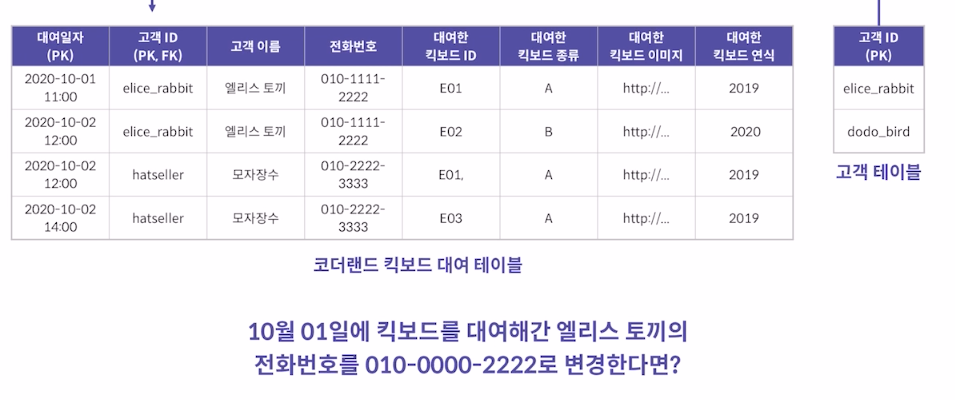 | 대여일자 (PK) | 고객 ID (PK, FK) | 고객 이름 | 전화번호 | 대여한 킥보드 ID | 대여한 킥보드 종류 | 대여한 킥보드 이미지 | 대여한 킥보드 연식 |
|---|---|---|---|---|---|---|---|
| 2020-10-01 11:00 | elice_rabbit | 엘리스 토끼 | 010-1111-2222 | E01 | A | http://... | 2019 |
| 2020-10-02 12:00 | elice_rabbit | 엘리스 토끼 | 010-1111-2222 | E02 | B | http://... | 2020 |
| 2020-10-02 12:00 | hatseller | 모자장수 | 010-2222-3333 | E01, | A | http://... | 2019 |
| 2020-10-02 14:00 | hatseller | 모자장수 | 010-2222-3333 | E03 | A | http://... | 2019 |

코더랜드 킥보드 대여 테이블

| 고객 ID (PK) |
|---|
| elice_rabbit |
| dodo_bird |

고객 테이블

10월 01일에 킥보드를 대여해간 엘리스 토끼의 전화번호를 010-0000-2222로 변경한다면?